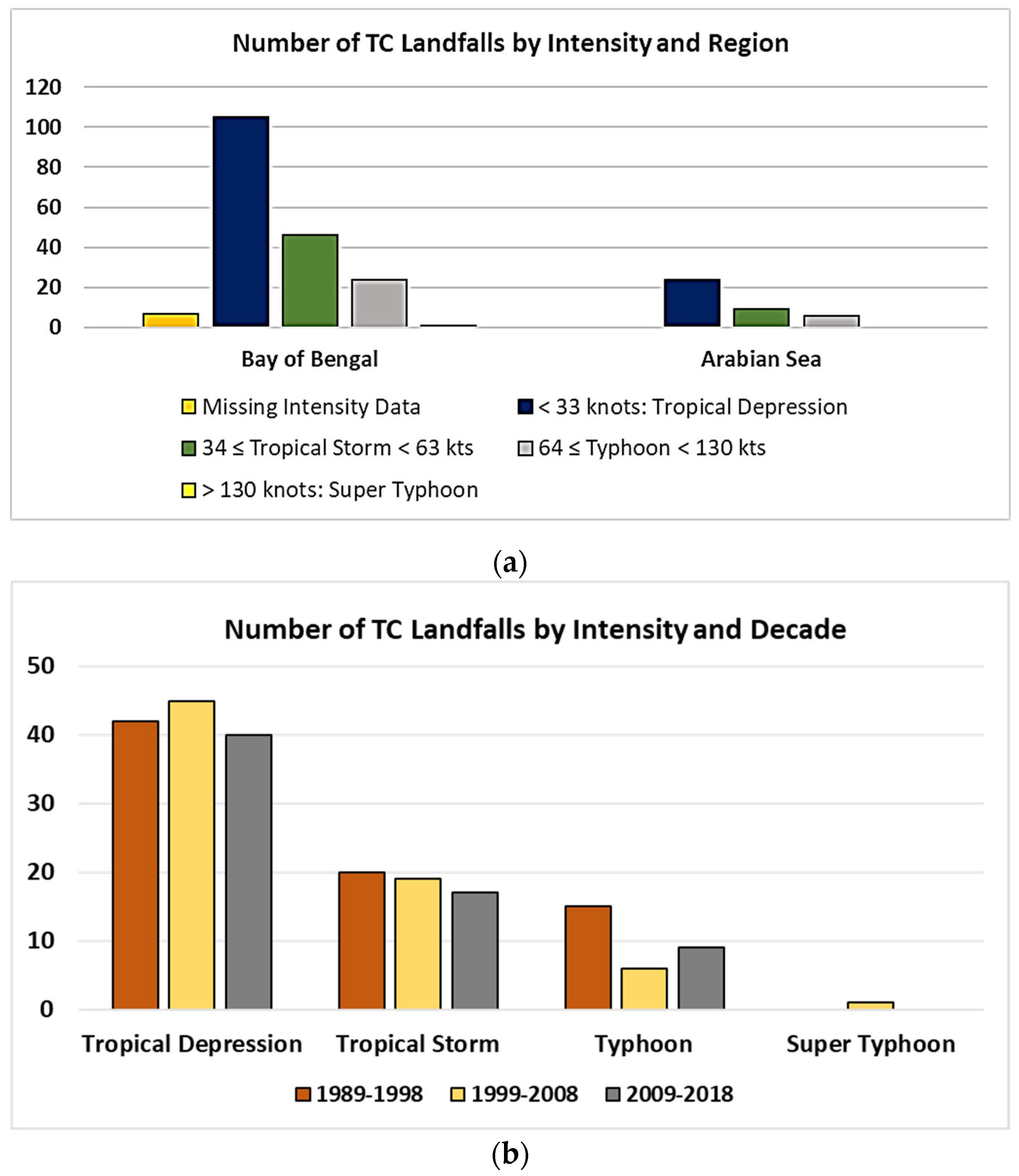 Number of TC Landfalls by Intensity and Region

120
100
80
60
40
20
0

Bay of Bengal
Arabian Sea

Missing Intensity Data
< 33 knots: Tropical Depression
34 ≤ Tropical Storm < 63 kts
64 ≤ Typhoon < 130 kts
> 130 knots: Super Typhoon

(a)

Number of TC Landfalls by Intensity and Decade

50
40
30
20
10
0

Tropical Depression
Tropical Storm
Typhoon
Super Typhoon

1989-1998
1999-2008
2009-2018

(b)